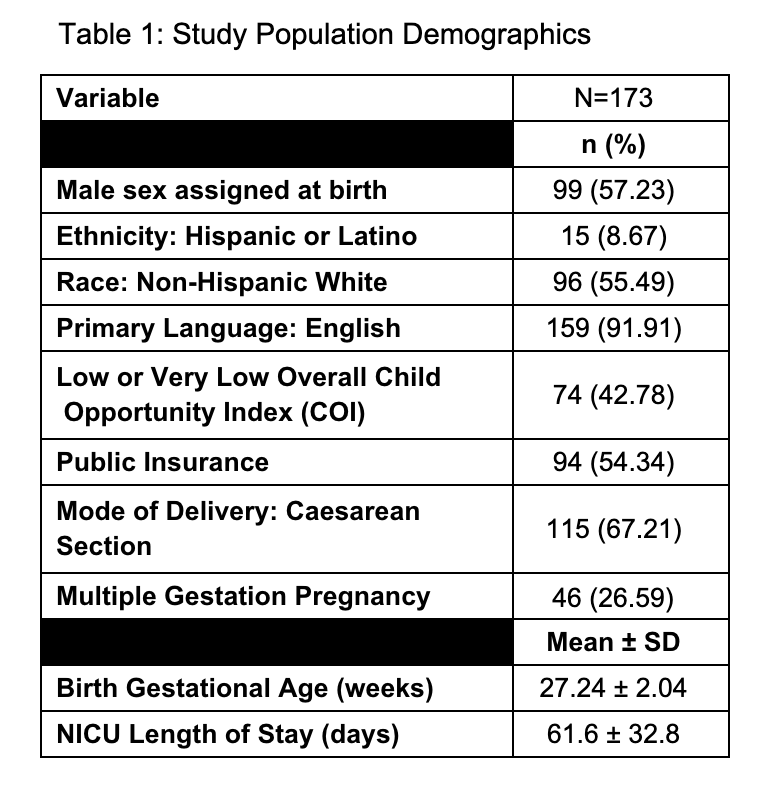 Table 1: Study Population Demographics

| Variable | N=173 |
|---|---|
| | n (%) |
| Male sex assigned at birth | 99 (57.23) |
| Ethnicity: Hispanic or Latino | 15 (8.67) |
| Race: Non-Hispanic White | 96 (55.49) |
| Primary Language: English | 159 (91.91) |
| Low or Very Low Overall Child Opportunity Index (COI) | 74 (42.78) |
| Public Insurance | 94 (54.34) |
| Mode of Delivery: Caesarean Section | 115 (67.21) |
| Multiple Gestation Pregnancy | 46 (26.59) |
| | Mean ± SD |
| Birth Gestational Age (weeks) | 27.24 ± 2.04 |
| NICU Length of Stay (days) | 61.6 ± 32.8 |